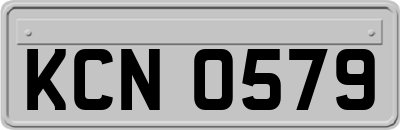 KCN 0579